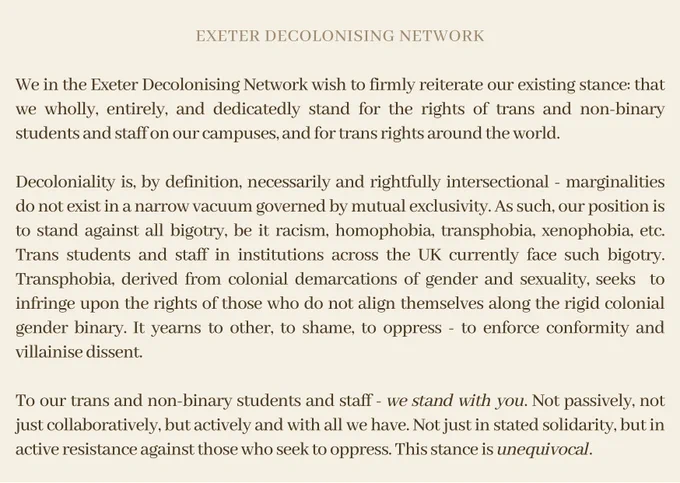 EXETER DECOLONISING NETWORK

We in the Exeter Decolonising Network wish to firmly reiterate our existing stance: that we wholly, entirely, and dedicatedly stand for the rights of trans and non-binary students and staff on our campuses, and for trans rights around the world.

Decoloniality is, by definition, necessarily and rightfully intersectional - marginalities do not exist in a narrow vacuum governed by mutual exclusivity. As such, our position is to stand against all bigotry, be it racism, homophobia, transphobia, xenophobia, etc. Trans students and staff in institutions across the UK currently face such bigotry. Transphobia, derived from colonial demarcations of gender and sexuality, seeks to infringe upon the rights of those who do not align themselves along the rigid colonial gender binary. It yearns to other, to shame, to oppress - to enforce conformity and villainise dissent.

To our trans and non-binary students and staff - we stand with you. Not passively, not just collaboratively, but actively and with all we have. Not just in stated solidarity, but in active resistance against those who seek to oppress. This stance is unequivocal.